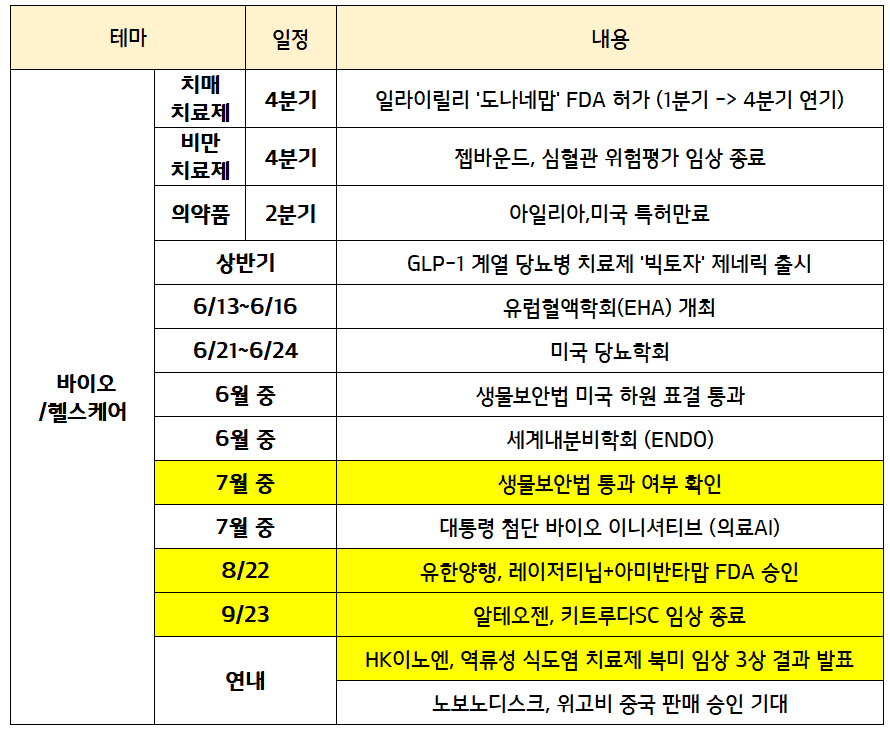 | 테마 | | 일정 | 내용 |
|---|---|---|---|
| 바이오 /헬스케어 | 치매 치료제 | 4분기 | 일라이릴리 '도나네맙' FDA 허가 (1분기 -> 4분기 연기) |
| | 비만 치료제 | 4분기 | 젭바운드, 심혈관 위험평가 임상 종료 |
| | 의약품 | 2분기 | 아일리아,미국 특허만료 |
| | 상반기 | | GLP-1 계열 당뇨병 치료제 '빅토자' 제네릭 출시 |
| | 6/13~6/16 | | 유럽혈액학회(EHA) 개최 |
| | 6/21~6/24 | | 미국 당뇨학회 |
| | 6월 중 | | 생물보안법 미국 하원 표결 통과 |
| | 6월 중 | | 세계내분비학회 (ENDO) |
| | 7월 중 | | 생물보안법 통과 여부 확인 |
| | 7월 중 | | 대통령 첨단 바이오 이니셔티브 (의료AI) |
| | 8/22 | | 유한양행, 레이저티닙+아미반타맙 FDA 승인 |
| | 9/23 | | 알테오젠, 키트루다SC 임상 종료 |
| | 연내 | | HK이노엔, 역류성 식도염 치료제 북미 임상 3상 결과 발표 |
| | | | 노보노디스크, 위고비 중국 판매 승인 기대 |